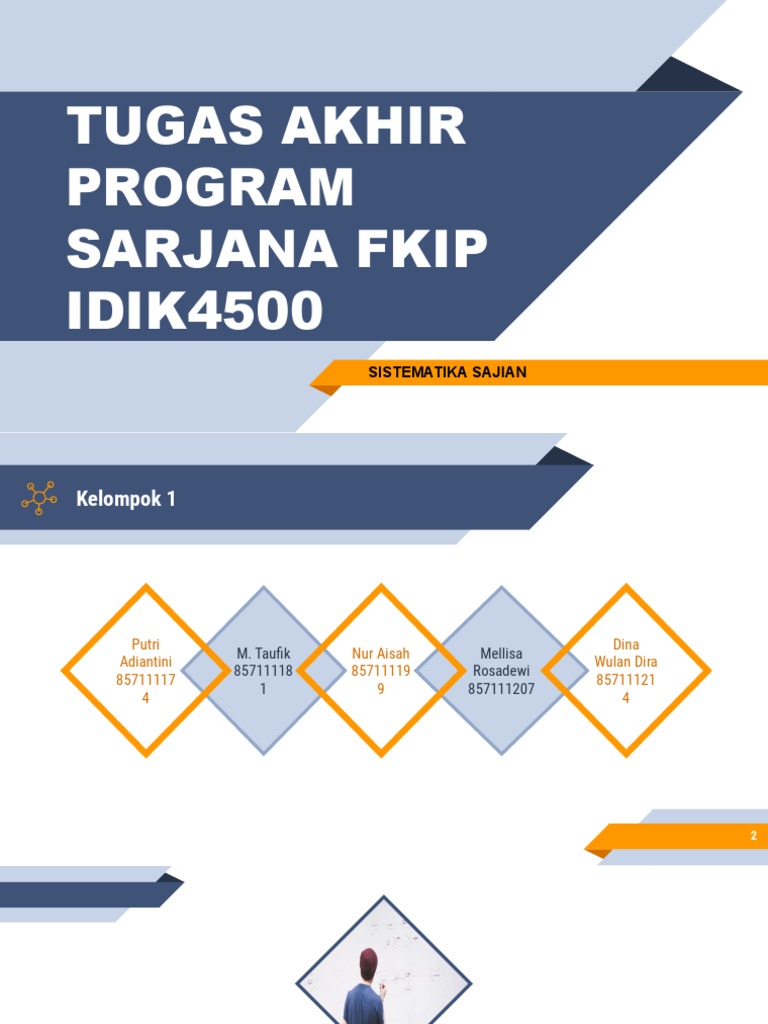 TUGAS AKHIR PROGRAM SARJANA FKIP IDIK4500

SISTEMATIKA SAJIAN

Kelompok 1

Putri Adiantini 857111174

M. Taufik 857111181

Nur Aisah 857111199

Mellisa Rosadewi 857111207

Dina Wulan Dira 857111214

2